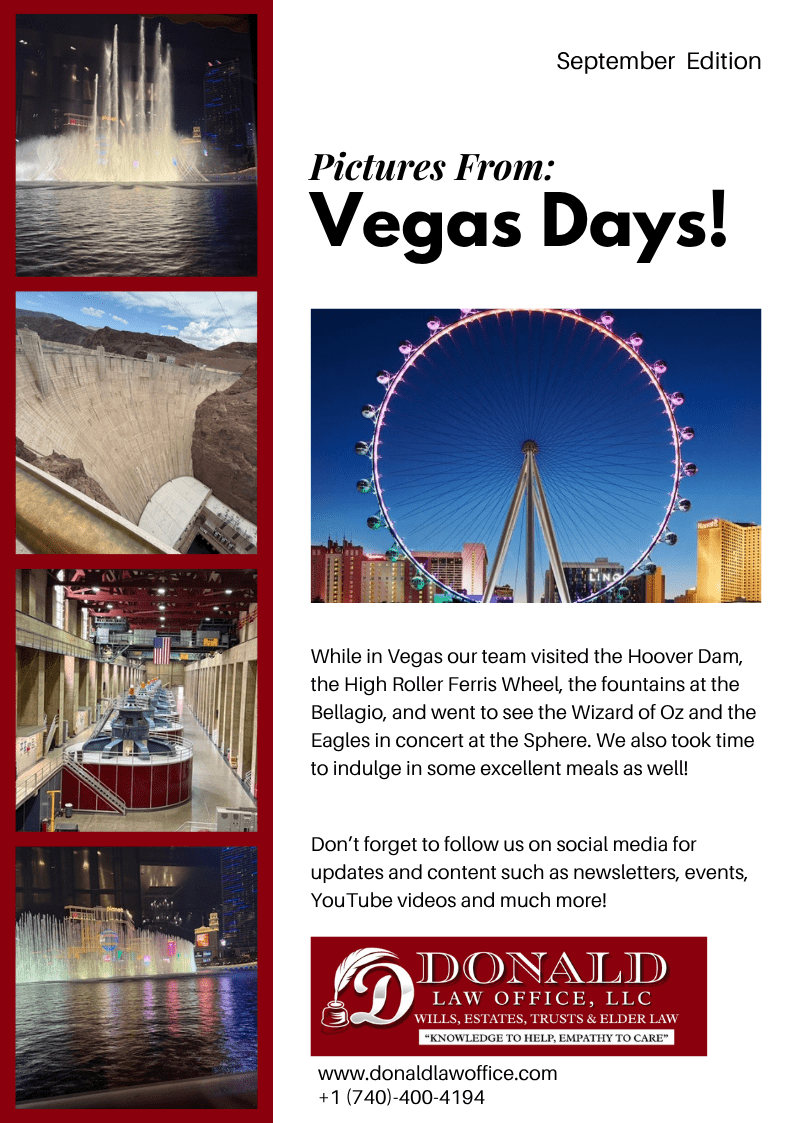 September Edition

Pictures From:
Vegas Days!

While in Vegas our team visited the Hoover Dam, the High Roller Ferris Wheel, the fountains at the Bellagio, and went to see the Wizard of Oz and the Eagles in concert at the Sphere. We also took time to indulge in some excellent meals as well!

Don't forget to follow us on social media for updates and content such as newsletters, events, YouTube videos and much more!

DONALD
LAW OFFICE, LLC
WILLS, ESTATES, TRUSTS & ELDER LAW
"KNOWLEDGE TO HELP, EMPATHY TO CARE"

www.donaldlawoffice.com
+1 (740)-400-4194